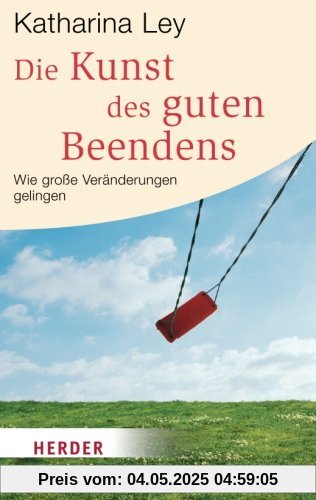 Katharina Ley

Die Kunst des guten Beendens

Wie große Veränderungen gelingen

HERDER

Preis vom: 04.05.2025 04:59:05